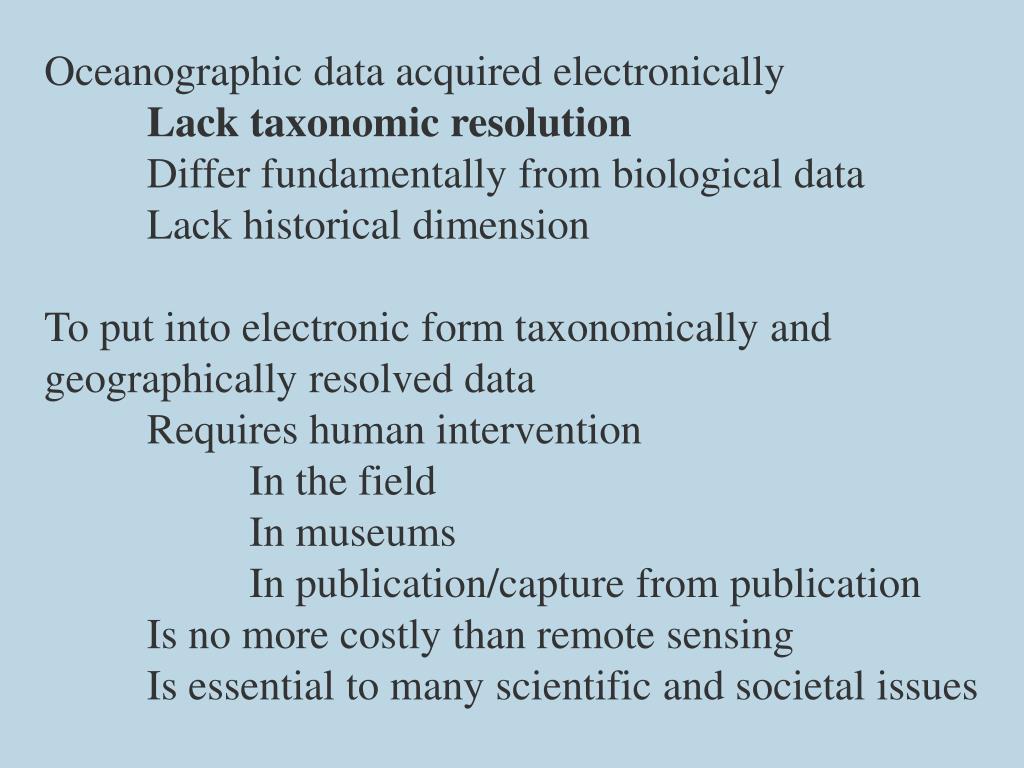 Oceanographic data acquired electronically
Lack taxonomic resolution
Differ fundamentally from biological data
Lack historical dimension

To put into electronic form taxonomically and geographically resolved data
Requires human intervention
In the field
In museums
In publication/capture from publication
Is no more costly than remote sensing
Is essential to many scientific and societal issues